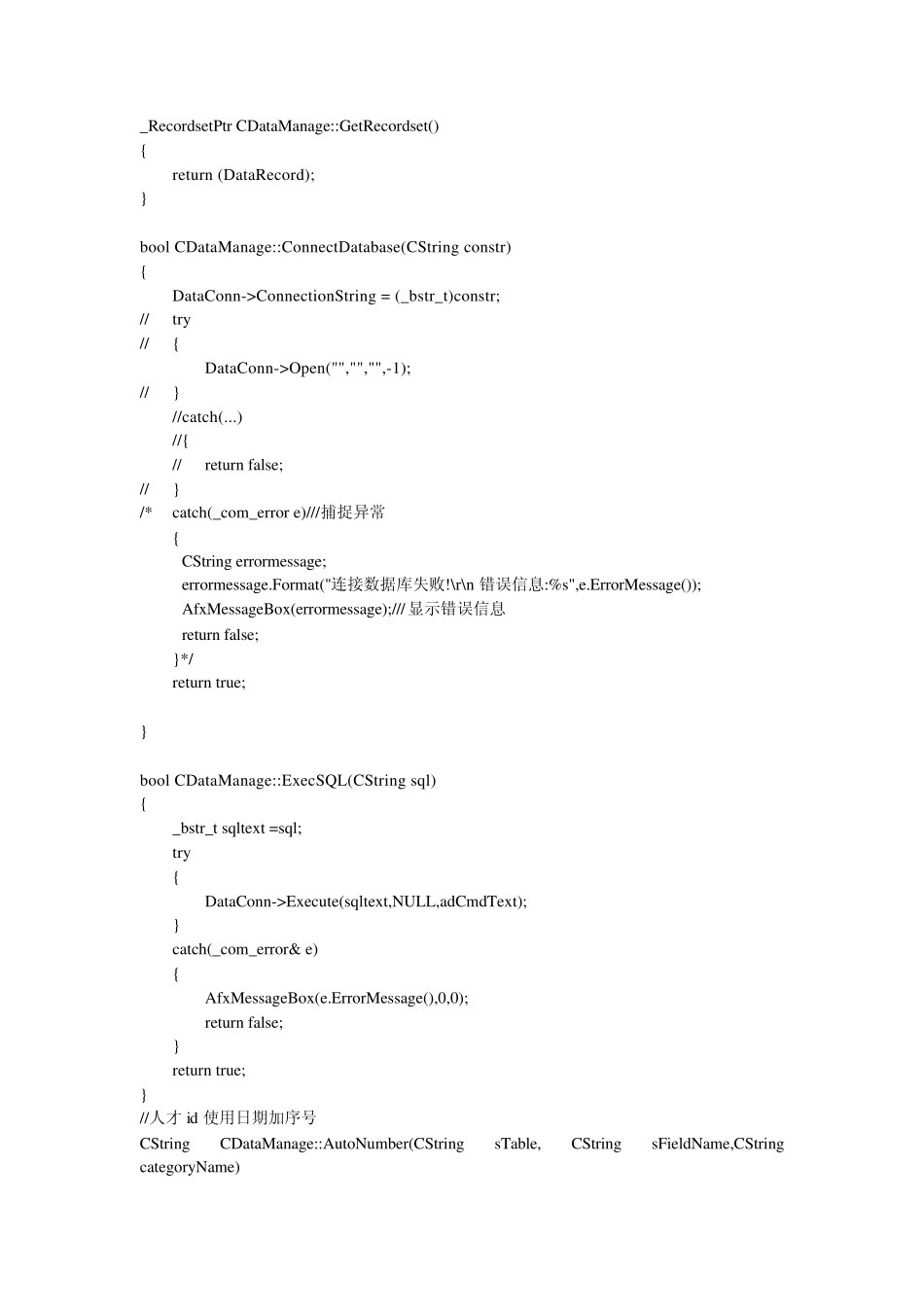 _RecordsetPtr CDataManage::GetRecordset()
{
return (DataRecord);
}

bool CDataManage::ConnectDatabase(CString constr)
{
DataConn->ConnectionString = (_bstr_t)constr;
// try
// {
DataConn->Open("","","",-1);
// }
//catch(...)
//{
// return false;
// }
/* catch(_com_error e)///捕捉异常
{
CString errormessage;
errormessage.Format("连接数据库失败!\r\n 错误信息:%s",e.ErrorMessage());
AfxMessageBox(errormessage);/// 显示错误信息
return false;
}*/
return true;

}

bool CDataManage::ExecSQL(CString sql)
{
_bstr_t sqltext =sql;
try
{
DataConn->Execute(sqltext,NULL,adCmdText);
}
catch(_com_error& e)
{
AfxMessageBox(e.ErrorMessage(),0,0);
return false;
}
return true;
}
//人才 id 使用日期加序号
CString CDataManage::AutoNumber(CString sTable, CString sFieldName,CString categoryName)